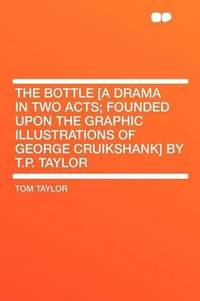 THE BOTTLE [A DRAMA IN TWO ACTS; FOUNDED UPON THE GRAPHIC ILLUSTRATIONS OF GEORGE CRUIKSHANK] BY T.P. TAYLOR

TOM TAYLOR